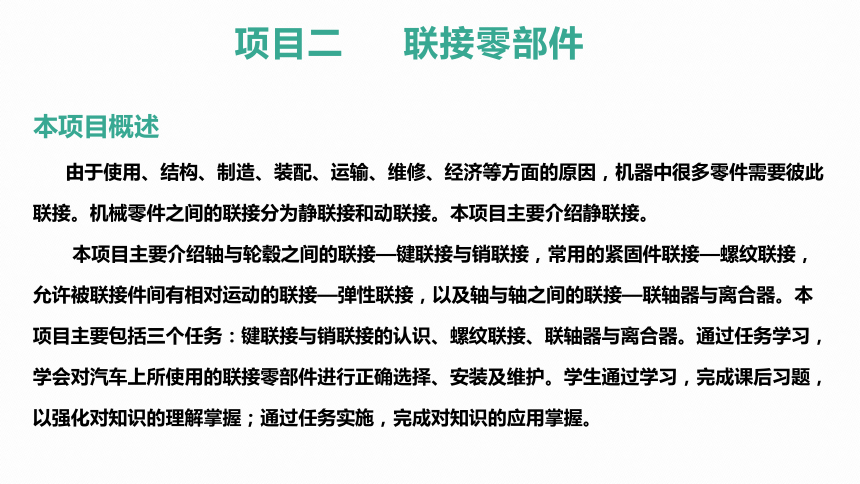 项目二　　联接零部件

本项目概述

由于使用、结构、制造、装配、运输、维修、经济等方面的原因，机器中很多零件需要彼此联接。机械零件之间的联接分为静联接和动联接。本项目主要介绍静联接。

本项目主要介绍轴与轮毂之间的联接—键联接与销联接，常用的紧固件联接—螺纹联接，允许被联接件间有相对运动的联接—弹性联接，以及轴与轴之间的联接—联轴器与离合器。本项目主要包括三个任务：键联接与销联接的认识、螺纹联接、联轴器与离合器。通过任务学习，学会对汽车上所使用的联接零部件进行正确选择、安装及维护。学生通过学习，完成课后习题，以强化对知识的理解掌握；通过任务实施，完成对知识的应用掌握。